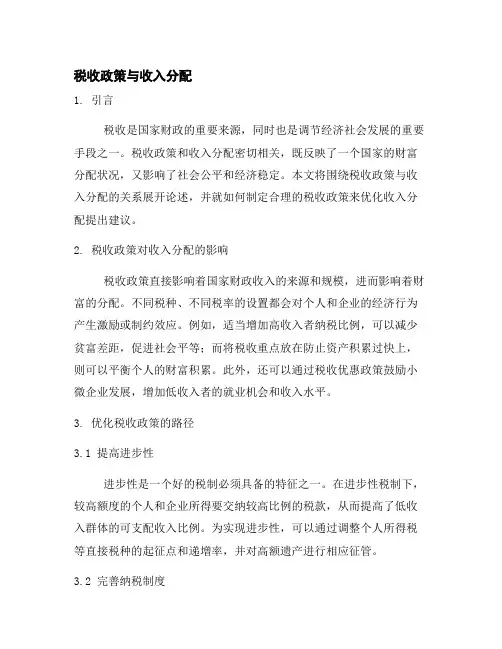 税收政策与收入分配

1. 引言

税收是国家财政的重要来源，同时也是调节经济社会发展的重要手段之一。税收政策和收入分配密切相关，既反映了一个国家的财富分配状况，又影响了社会公平和经济稳定。本文将围绕税收政策与收入分配的关系展开论述，并就如何制定合理的税收政策来优化收入分配提出建议。

2. 税收政策对收入分配的影响

税收政策直接影响着国家财政收入的来源和规模，进而影响着财富的分配。不同税种、不同税率的设置都会对个人和企业的经济行为产生激励或制约效应。例如，适当增加高收入者纳税比例，可以减少贫富差距，促进社会平等；而将税收重点放在防止资产积累过快上，则可以平衡个人的财富积累。此外，还可以通过税收优惠政策鼓励小微企业发展，增加低收入者的就业机会和收入水平。

3. 优化税收政策的路径

3.1 提高进步性

进步性是一个好的税制必须具备的特征之一。在进步性税制下，较高额度的个人和企业所得要交纳较高比例的税款，从而提高了低收入群体的可支配收入比例。为实现进步性，可以通过调整个人所得税等直接税种的起征点和递增率，并对高额遗产进行相应征管。

3.2 完善纳税制度